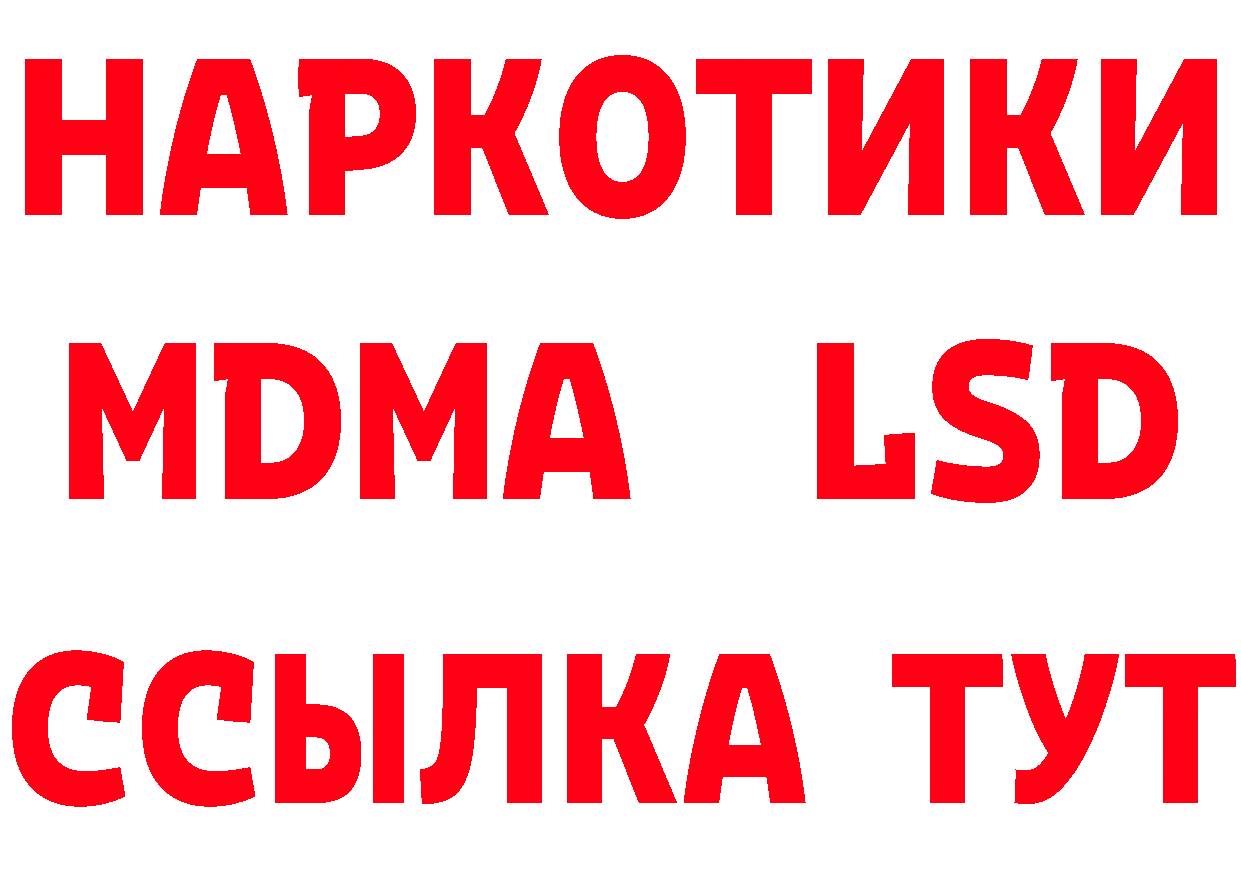 НАРКОТИКИ
MDMA LSD
ССЫЛКА ТУТ